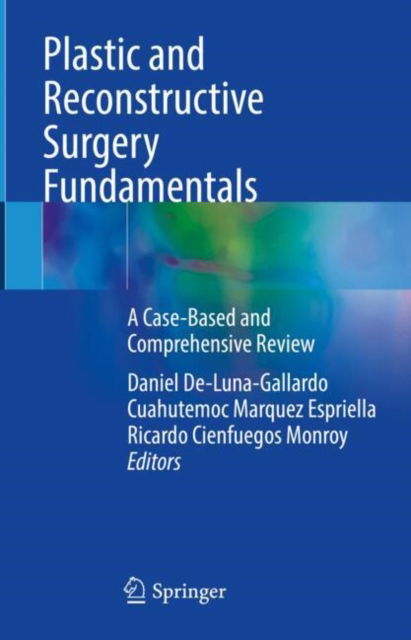 Plastic and Reconstructive Surgery Fundamentals

A Case-Based and Comprehensive Review

Daniel De-Luna-Gallardo
Cuahutemoc Marquez Espriella
Ricardo Cienfuegos Monroy
Editors

Springer